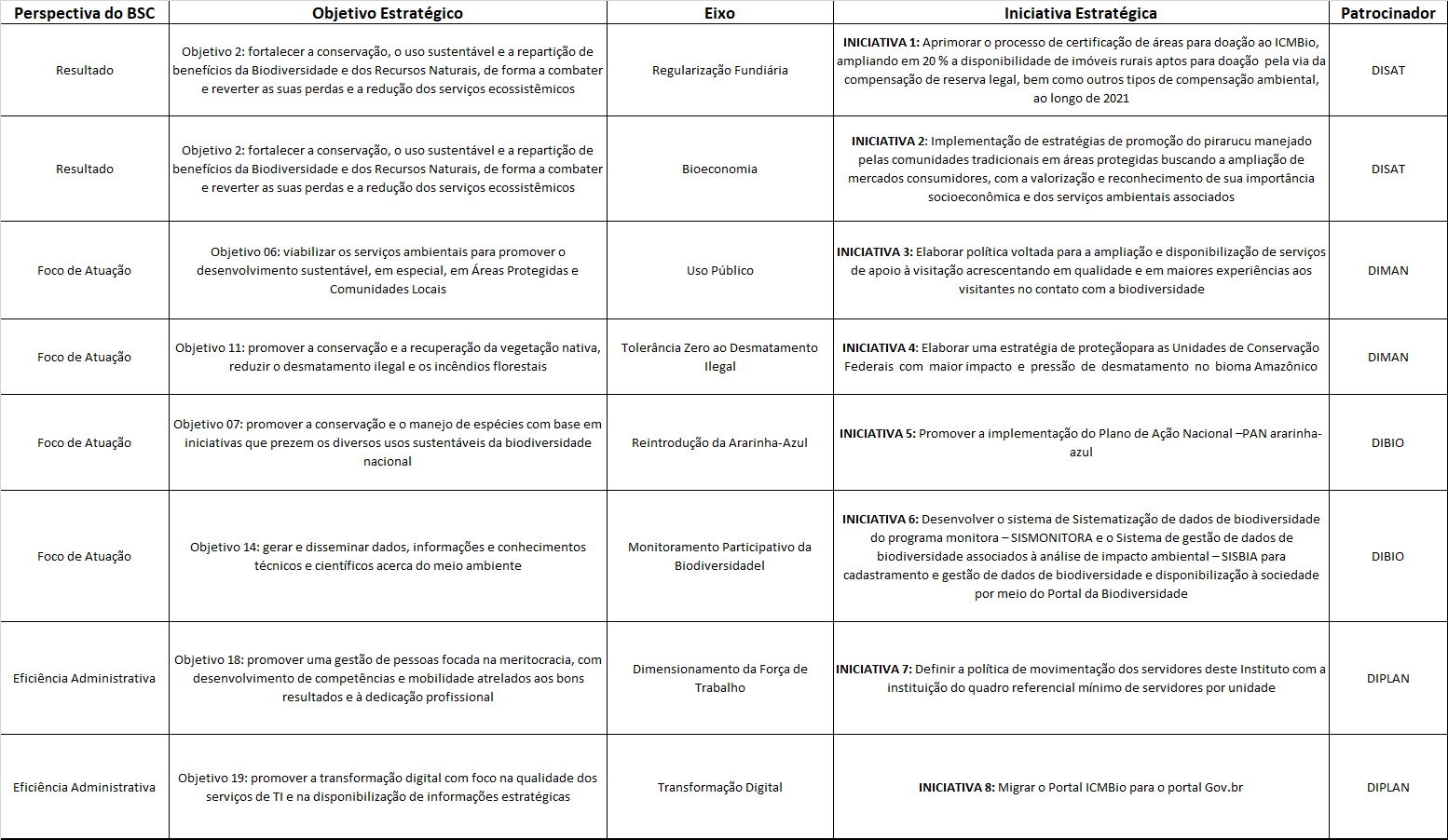 | Perspectiva do BSC | Objetivo Estratégico | Eixo | Iniciativa Estratégica | Patrocinador |
|---|---|---|---|---|
| Resultado | Objetivo 2: fortalecer a conservação, o uso sustentável e a repartição de benefícios da Biodiversidade e dos Recursos Naturais, de forma a combater e reverter as suas perdas e a redução dos serviços ecossistêmicos | Regularização Fundiária | INICIATIVA 1: Aprimorar o processo de certificação de áreas para doação ao ICMBio, ampliando em 20 % a disponibilidade de imóveis rurais aptos para doação pela via da compensação de reserva legal, bem como outros tipos de compensação ambiental, ao longo de 2021 | DISAT |
| Resultado | Objetivo 2: fortalecer a conservação, o uso sustentável e a repartição de benefícios da Biodiversidade e dos Recursos Naturais, de forma a combater e reverter as suas perdas e a redução dos serviços ecossistêmicos | Bioeconomia | INICIATIVA 2: Implementação de estratégias de promoção do pirarucu manejado pelas comunidades tradicionais em áreas protegidas buscando a ampliação de mercados consumidores, com a valorização e reconhecimento de sua importância socioeconômica e dos serviços ambientais associados | DISAT |
| Foco de Atuação | Objetivo 06: viabilizar os serviços ambientais para promover o desenvolvimento sustentável, em especial, em Áreas Protegidas e Comunidades Locais | Uso Público | INICIATIVA 3: Elaborar política voltada para a ampliação e disponibilização de serviços de apoio à visitação acrescentando em qualidade e em maiores experiências aos visitantes no contato com a biodiversidade | DIMAN |
| Foco de Atuação | Objetivo 11: promover a conservação e a recuperação da vegetação nativa, reduzir o desmatamento ilegal e os incêndios florestais | Tolerância Zero ao Desmatamento Ilegal | INICIATIVA 4: Elaborar uma estratégia de proteçãopara as Unidades de Conservação Federais com maior impacto e pressão de desmatamento no bioma Amazônico | DIMAN |
| Foco de Atuação | Objetivo 07: promover a conservação e o manejo de espécies com base em iniciativas que prezem os diversos usos sustentáveis da biodiversidade nacional | Reintrodução da Ararinha-Azul | INICIATIVA 5: Promover a implementação do Plano de Ação Nacional –PAN ararinha-azul | DIBIO |
| Foco de Atuação | Objetivo 14: gerar e disseminar dados, informações e conhecimentos técnicos e científicos acerca do meio ambiente | Monitoramento Participativo da Biodiversidadel | INICIATIVA 6: Desenvolver o sistema de Sistematização de dados de biodiversidade do programa monitora – SISMONITORA e o Sistema de gestão de dados de biodiversidade associados à análise de impacto ambiental – SISBIA para cadastramento e gestão de dados de biodiversidade e disponibilização à sociedade por meio do Portal da Biodiversidade | DIBIO |
| Eficiência Administrativa | Objetivo 18: promover uma gestão de pessoas focada na meritocracia, com desenvolvimento de competências e mobilidade atrelados aos bons resultados e à dedicação profissional | Dimensionamento da Força de Trabalho | INICIATIVA 7: Definir a política de movimentação dos servidores deste Instituto com a instituição do quadro referencial mínimo de servidores por unidade | DIPLAN |
| Eficiência Administrativa | Objetivo 19: promover a transformação digital com foco na qualidade dos serviços de TI e na disponibilização de informações estratégicas | Transformação Digital | INICIATIVA 8: Migrar o Portal ICMBio para o portal Gov.br | DIPLAN |